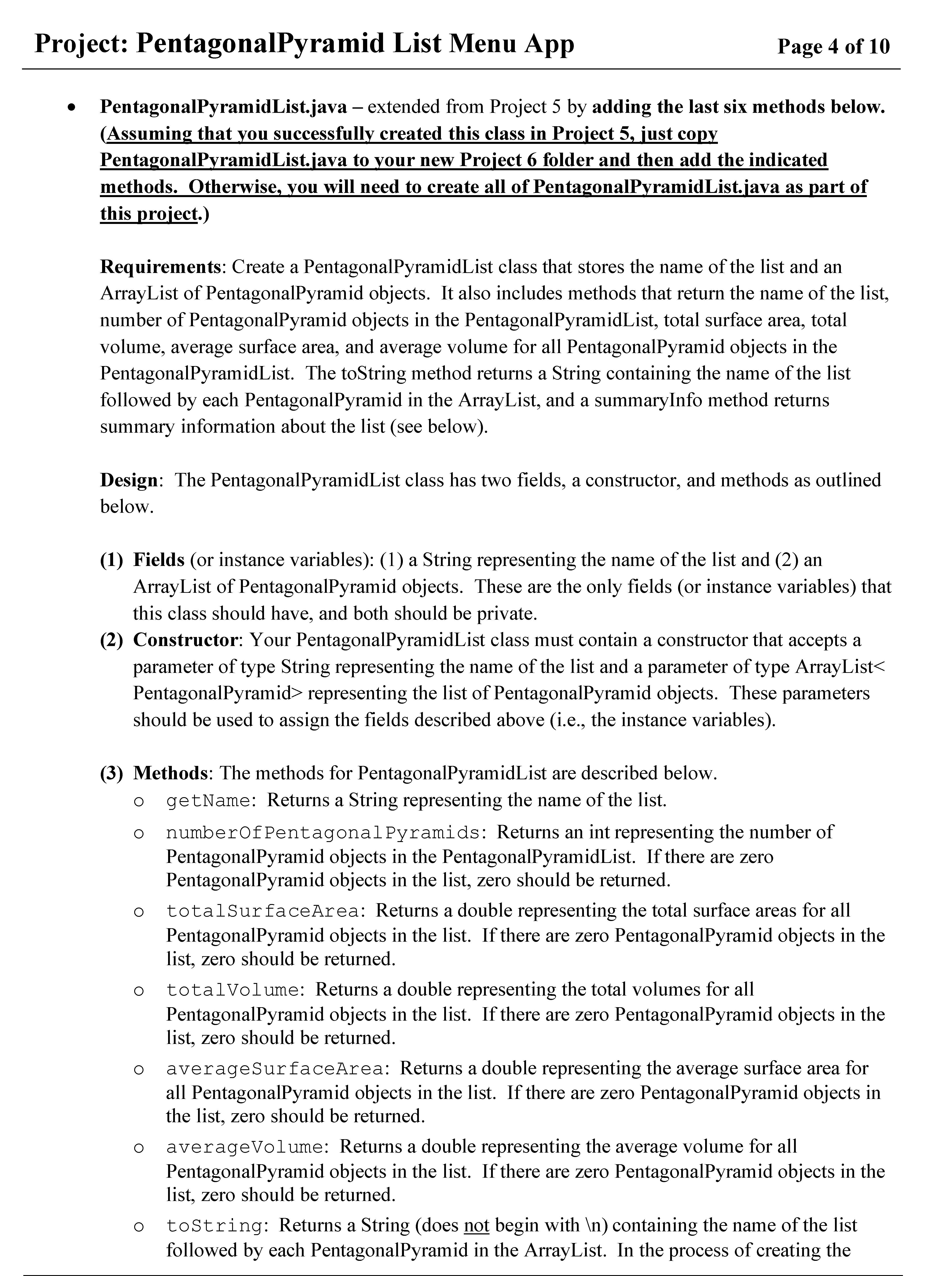 Project: PentagonalPyramid List Menu App Page 4 of 10

• PentagonalPyramidList.java – extended from Project 5 by adding the last six methods below. (Assuming that you successfully created this class in Project 5, just copy PentagonalPyramidList.java to your new Project 6 folder and then add the indicated methods. Otherwise, you will need to create all of PentagonalPyramidList.java as part of this project.)

Requirements: Create a PentagonalPyramidList class that stores the name of the list and an ArrayList of PentagonalPyramid objects. It also includes methods that return the name of the list, number of PentagonalPyramid objects in the PentagonalPyramidList, total surface area, total volume, average surface area, and average volume for all PentagonalPyramid objects in the PentagonalPyramidList. The toString method returns a String containing the name of the list followed by each PentagonalPyramid in the ArrayList, and a summaryInfo method returns summary information about the list (see below).

Design: The PentagonalPyramidList class has two fields, a constructor, and methods as outlined below.

(1) Fields (or instance variables): (1) a String representing the name of the list and (2) an ArrayList of PentagonalPyramid objects. These are the only fields (or instance variables) that this class should have, and both should be private.
(2) Constructor: Your PentagonalPyramidList class must contain a constructor that accepts a parameter of type String representing the name of the list and a parameter of type ArrayList< PentagonalPyramid> representing the list of PentagonalPyramid objects. These parameters should be used to assign the fields described above (i.e., the instance variables).

(3) Methods: The methods for PentagonalPyramidList are described below.
o getName: Returns a String representing the name of the list.
o numberOfPentagonalPyramids: Returns an int representing the number of PentagonalPyramid objects in the PentagonalPyramidList. If there are zero PentagonalPyramid objects in the list, zero should be returned.
o totalSurfaceArea: Returns a double representing the total surface areas for all PentagonalPyramid objects in the list. If there are zero PentagonalPyramid objects in the list, zero should be returned.
o totalVolume: Returns a double representing the total volumes for all PentagonalPyramid objects in the list. If there are zero PentagonalPyramid objects in the list, zero should be returned.
o averageSurfaceArea: Returns a double representing the average surface area for all PentagonalPyramid objects in the list. If there are zero PentagonalPyramid objects in the list, zero should be returned.
o averageVolume: Returns a double representing the average volume for all PentagonalPyramid objects in the list. If there are zero PentagonalPyramid objects in the list, zero should be returned.
o toString: Returns a String (does not begin with \n) containing the name of the list followed by each PentagonalPyramid in the ArrayList. In the process of creating the